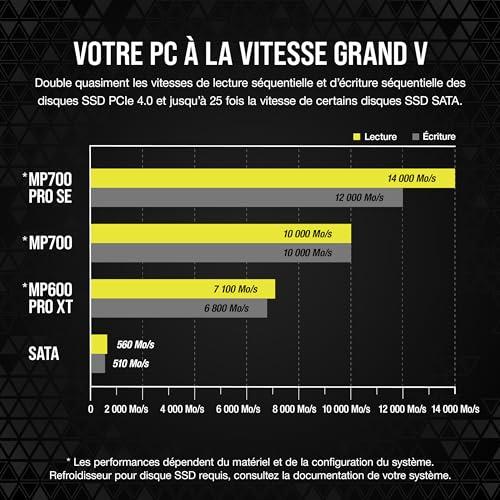 VOTRE PC À LA VITESSE GRAND V

Double quasiment les vitesses de lecture séquentielle et d'écriture séquentielle des disques SSD PCIe 4.0 et jusqu'à 25 fois la vitesse de certains disques SSD SATA.

Lecture Écriture

*MP700 PRO SE
14 000 Mo/s
12 000 Mo/s

*MP700
10 000 Mo/s
10 000 Mo/s

*MP600 PRO XT
7 100 Mo/s
6 800 Mo/s

SATA
560 Mo/s
510 Mo/s

0 2 000 Mo/s 4 000 Mo/s 6 000 Mo/s 8 000 Mo/s 10 000 Mo/s 12 000 Mo/s 14 000 Mo/s

* Les performances dépendent du matériel et de la configuration du système. Refroidisseur pour disque SSD requis, consultez la documentation de votre système.